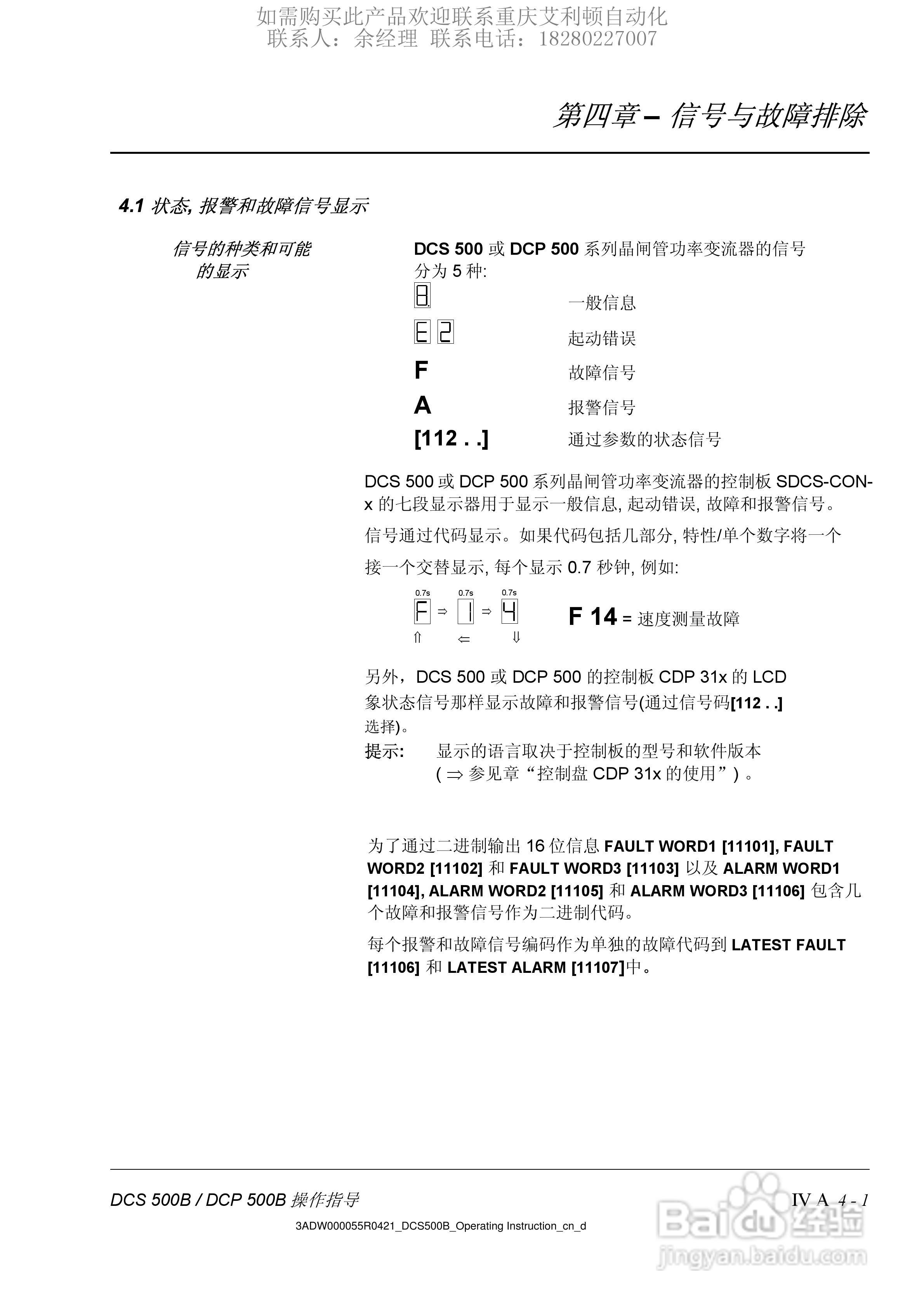 如需购买此产品欢迎联系重庆艾利顿自动化
联系人：余经理 联系电话：18280227007

第四章 – 信号与故障排除

4.1 状态, 报警和故障信号显示

信号的种类和可能的显示

DCS 500 或 DCP 500 系列晶闸管功率变流器的信号分为 5 种:

8. 一般信息

E 2 起动错误

F 故障信号

A 报警信号

[112 . .] 通过参数的状态信号

DCS 500 或 DCP 500 系列晶闸管功率变流器的控制板 SDCS-CON-x 的七段显示器用于显示一般信息, 起动错误, 故障和报警信号。

信号通过代码显示。如果代码包括几部分, 特性/单个数字将一个接一个交替显示, 每个显示 0.7 秒钟, 例如:

0.7s 0.7s 0.7s
F ⇒ 1 ⇒ 4
⇑ ⇐ ⇓

F 14 = 速度测量故障

另外，DCS 500 或 DCP 500 的控制板 CDP 31x 的 LCD 象状态信号那样显示故障和报警信号(通过信号码[112 . .] 选择)。

提示: 显示的语言取决于控制板的型号和软件版本 ( ⇒ 参见章“控制盘 CDP 31x 的使用”) 。

为了通过二进制输出 16 位信息 FAULT WORD1 [11101], FAULT WORD2 [11102] 和 FAULT WORD3 [11103] 以及 ALARM WORD1 [11104], ALARM WORD2 [11105] 和 ALARM WORD3 [11106] 包含几个故障和报警信号作为二进制代码。

每个报警和故障信号编码作为单独的故障代码到 LATEST FAULT [11106] 和 LATEST ALARM [11107]中。

DCS 500B / DCP 500B 操作指导

IV A 4 - 1

3ADW000055R0421_DCS500B_Operating Instruction_cn_d

Baidu 经验
jingyan.baidu.com